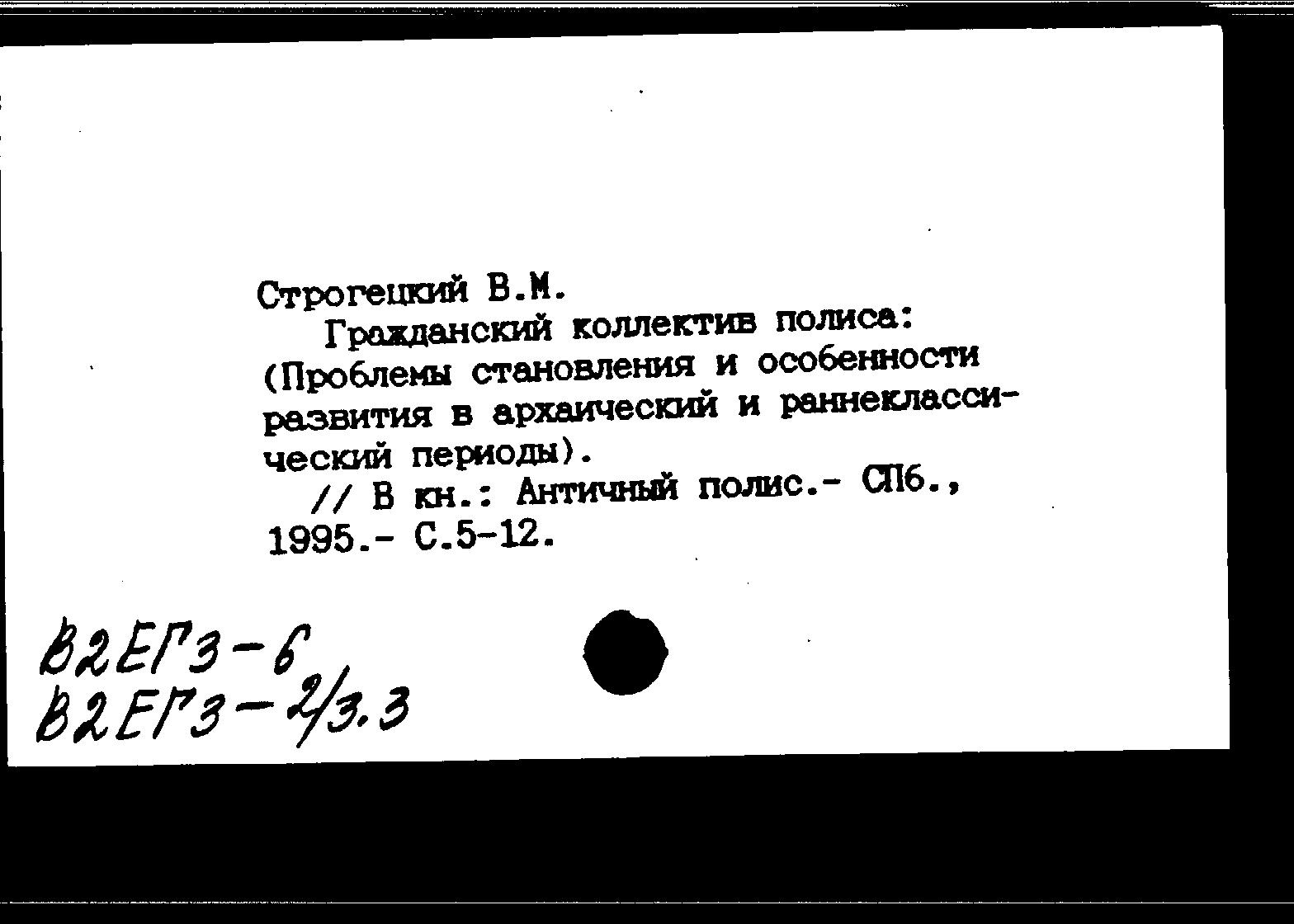 Строгецкий В.М.
Гражданский коллектив полиса: (Проблемы становления и особенности развития в архаический и раннеклассический периоды).
// В кн.: Античный полис.- СПб., 1995.- С.5-12.

В2ЕГ3-6
В2ЕГ3-2/3.3